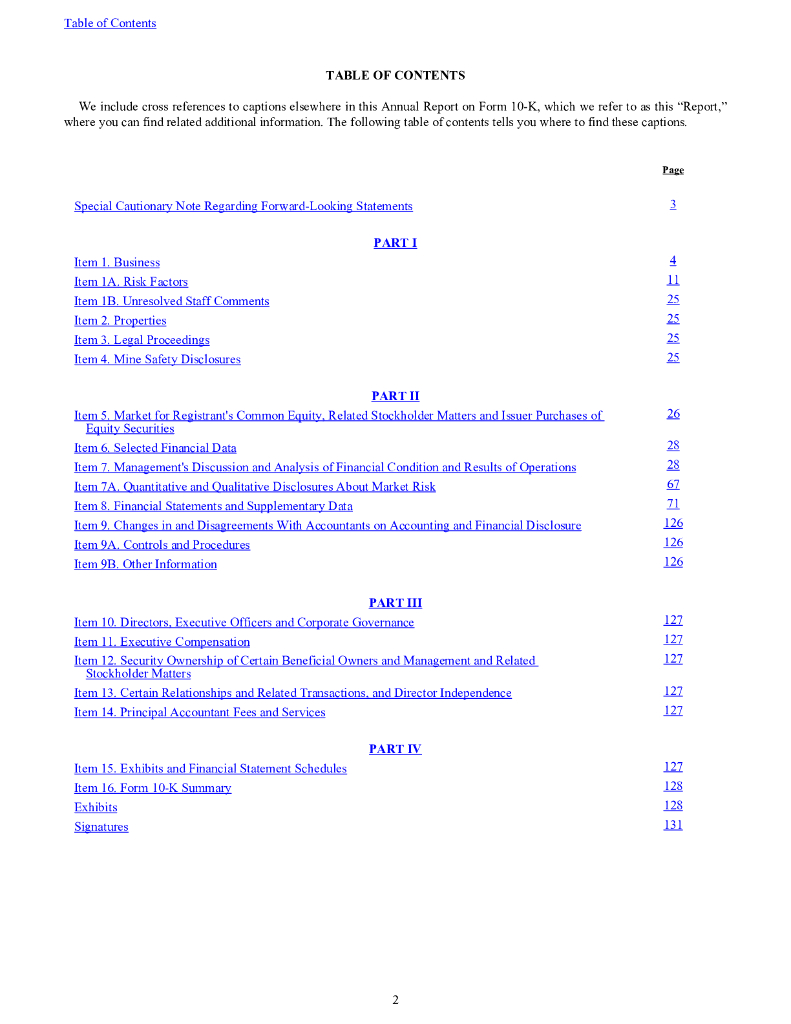 Table of Contents

TABLE OF CONTENTS

We include cross references to captions elsewhere in this Annual Report on Form 10-K, which we refer to as this "Report," where you can find related additional information. The following table of contents tells you where to find these captions.

| | Page |
|---|---|
| Special Cautionary Note Regarding Forward-Looking Statements | 3 |
| PART I | |
| Item 1. Business | 4 |
| Item 1A. Risk Factors | 11 |
| Item 1B. Unresolved Staff Comments | 25 |
| Item 2. Properties | 25 |
| Item 3. Legal Proceedings | 25 |
| Item 4. Mine Safety Disclosures | 25 |
| PART II | |
| Item 5. Market for Registrant's Common Equity, Related Stockholder Matters and Issuer Purchases of Equity Securities | 26 |
| Item 6. Selected Financial Data | 28 |
| Item 7. Management's Discussion and Analysis of Financial Condition and Results of Operations | 28 |
| Item 7A. Quantitative and Qualitative Disclosures About Market Risk | 67 |
| Item 8. Financial Statements and Supplementary Data | 71 |
| Item 9. Changes in and Disagreements With Accountants on Accounting and Financial Disclosure | 126 |
| Item 9A. Controls and Procedures | 126 |
| Item 9B. Other Information | 126 |
| PART III | |
| Item 10. Directors, Executive Officers and Corporate Governance | 127 |
| Item 11. Executive Compensation | 127 |
| Item 12. Security Ownership of Certain Beneficial Owners and Management and Related Stockholder Matters | 127 |
| Item 13. Certain Relationships and Related Transactions, and Director Independence | 127 |
| Item 14. Principal Accountant Fees and Services | 127 |
| PART IV | |
| Item 15. Exhibits and Financial Statement Schedules | 127 |
| Item 16. Form 10-K Summary | 128 |
| Exhibits | 128 |
| Signatures | 131 |

2